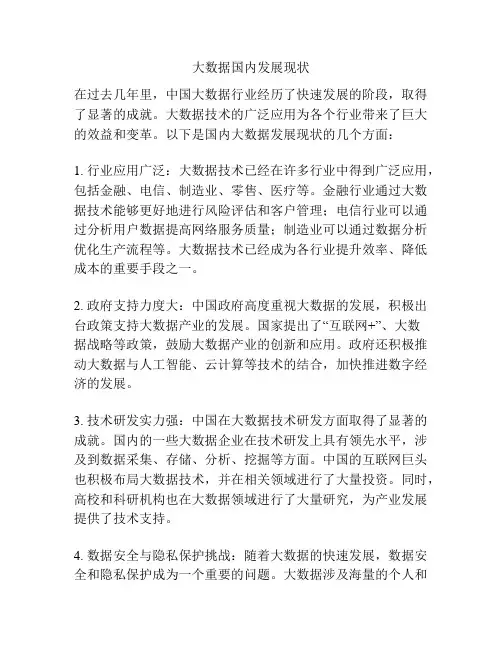 大数据国内发展现状

在过去几年里，中国大数据行业经历了快速发展的阶段，取得了显著的成就。大数据技术的广泛应用为各个行业带来了巨大的效益和变革。以下是国内大数据发展现状的几个方面：

1. 行业应用广泛：大数据技术已经在许多行业中得到广泛应用，包括金融、电信、制造业、零售、医疗等。金融行业通过大数据技术能够更好地进行风险评估和客户管理；电信行业可以通过分析用户数据提高网络服务质量；制造业可以通过数据分析优化生产流程等。大数据技术已经成为各行业提升效率、降低成本的重要手段之一。

2. 政府支持力度大：中国政府高度重视大数据的发展，积极出台政策支持大数据产业的发展。国家提出了“互联网+”、大数据战略等政策，鼓励大数据产业的创新和应用。政府还积极推动大数据与人工智能、云计算等技术的结合，加快推进数字经济的发展。

3. 技术研发实力强：中国在大数据技术研发方面取得了显著的成就。国内的一些大数据企业在技术研发上具有领先水平，涉及到数据采集、存储、分析、挖掘等方面。中国的互联网巨头也积极布局大数据技术，并在相关领域进行了大量投资。同时，高校和科研机构也在大数据领域进行了大量研究，为产业发展提供了技术支持。

4. 数据安全与隐私保护挑战：随着大数据的快速发展，数据安全和隐私保护成为一个重要的问题。大数据涉及海量的个人和